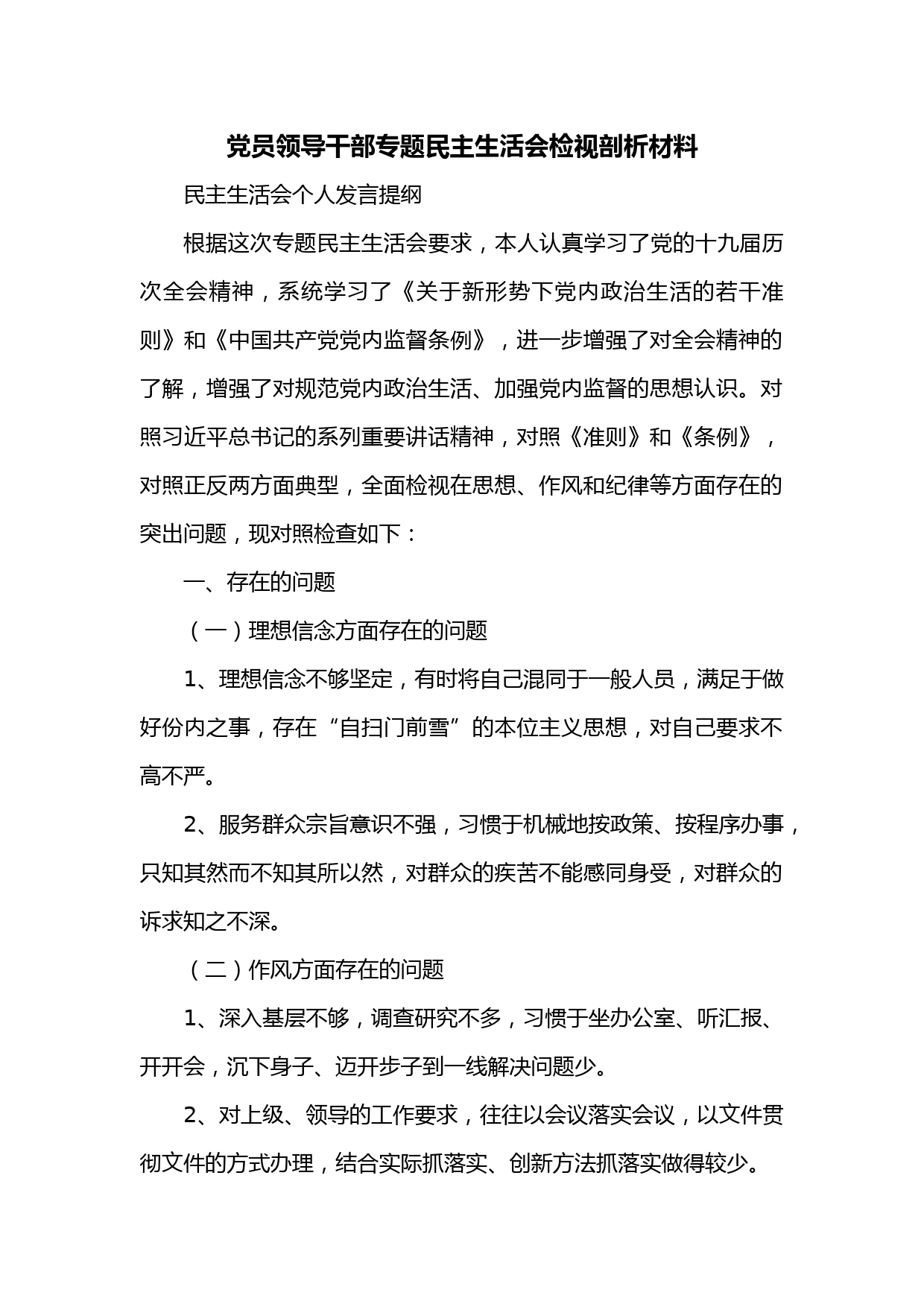 党员领导干部专题民主生活会检视剖析材料

民主生活会个人发言提纲

根据这次专题民主生活会要求，本人认真学习了党的十九届历次全会精神，系统学习了《关于新形势下党内政治生活的若干准则》和《中国共产党党内监督条例》，进一步增强了对全会精神的了解，增强了对规范党内政治生活、加强党内监督的思想认识。对照习近平总书记的系列重要讲话精神，对照《准则》和《条例》，对照正反两方面典型，全面检视在思想、作风和纪律等方面存在的突出问题，现对照检查如下：

一、存在的问题

（一）理想信念方面存在的问题

1、理想信念不够坚定，有时将自己混同于一般人员，满足于做好份内之事，存在“自扫门前雪”的本位主义思想，对自己要求不高不严。

2、服务群众宗旨意识不强，习惯于机械地按政策、按程序办事，只知其然而不知其所以然，对群众的疾苦不能感同身受，对群众的诉求知之不深。

（二）作风方面存在的问题

1、深入基层不够，调查研究不多，习惯于坐办公室、听汇报、开开会，沉下身子、迈开步子到一线解决问题少。

2、对上级、领导的工作要求，往往以会议落实会议，以文件贯彻文件的方式办理，结合实际抓落实、创新方法抓落实做得较少。